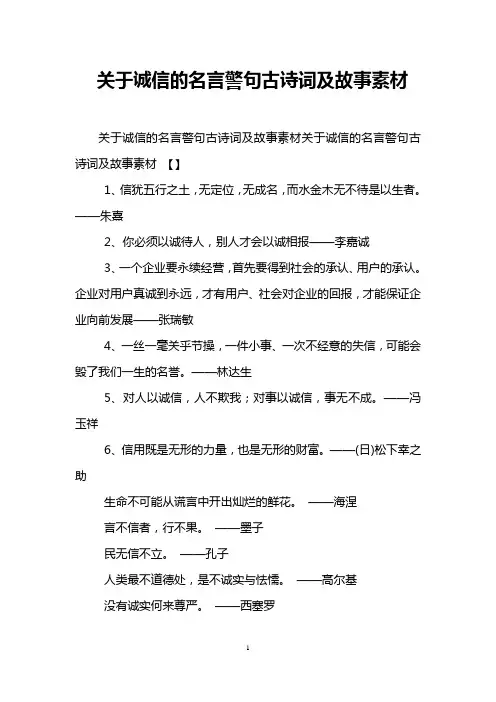 关于诚信的名言警句古诗词及故事素材

关于诚信的名言警句古诗词及故事素材关于诚信的名言警句古诗词及故事素材 【】

1、信犹五行之土，无定位，无成名，而水金木无不待是以生者。——朱熹

2、你必须以诚待人，别人才会以诚相报——李嘉诚

3、一个企业要永续经营，首先要得到社会的承认、用户的承认。企业对用户真诚到永远，才有用户、社会对企业的回报，才能保证企业向前发展——张瑞敏

4、一丝一毫关乎节操，一件小事、一次不经意的失信，可能会毁了我们一生的名誉。——林达生

5、对人以诚信，人不欺我；对事以诚信，事无不成。——冯玉祥

6、信用既是无形的力量，也是无形的财富。——(日)松下幸之助

生命不可能从谎言中开出灿烂的鲜花。 ——海涅

言不信者，行不果。 ——墨子

民无信不立。 ——孔子

人类最不道德处，是不诚实与怯懦。 ——高尔基

没有诚实何来尊严。 ——西塞罗

1